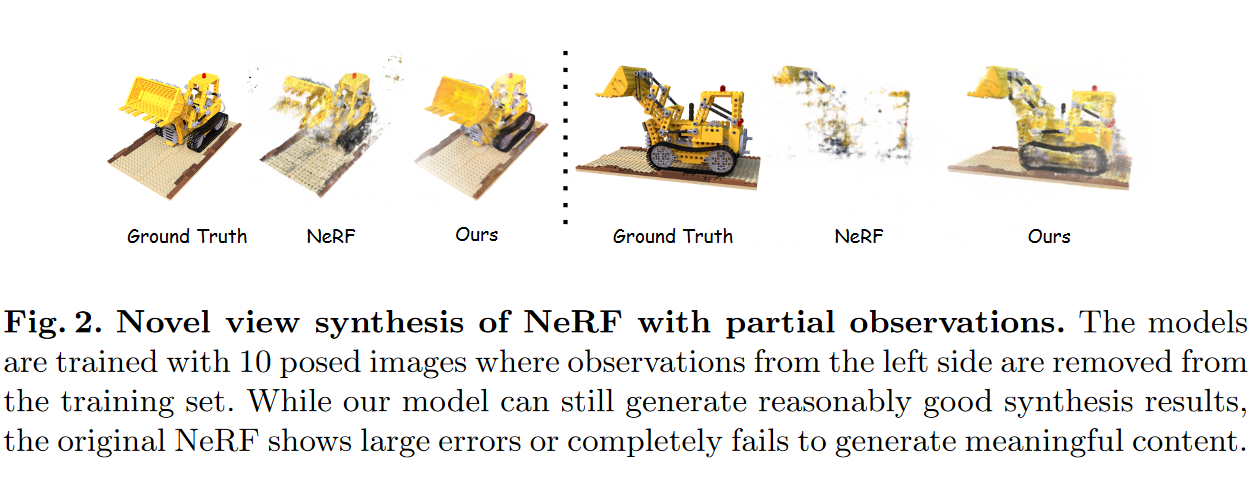 Ground Truth NeRF Ours

Ground Truth NeRF Ours

Fig. 2. Novel view synthesis of NeRF with partial observations. The models are trained with 10 posed images where observations from the left side are removed from the training set. While our model can still generate reasonably good synthesis results, the original NeRF shows large errors or completely fails to generate meaningful content.